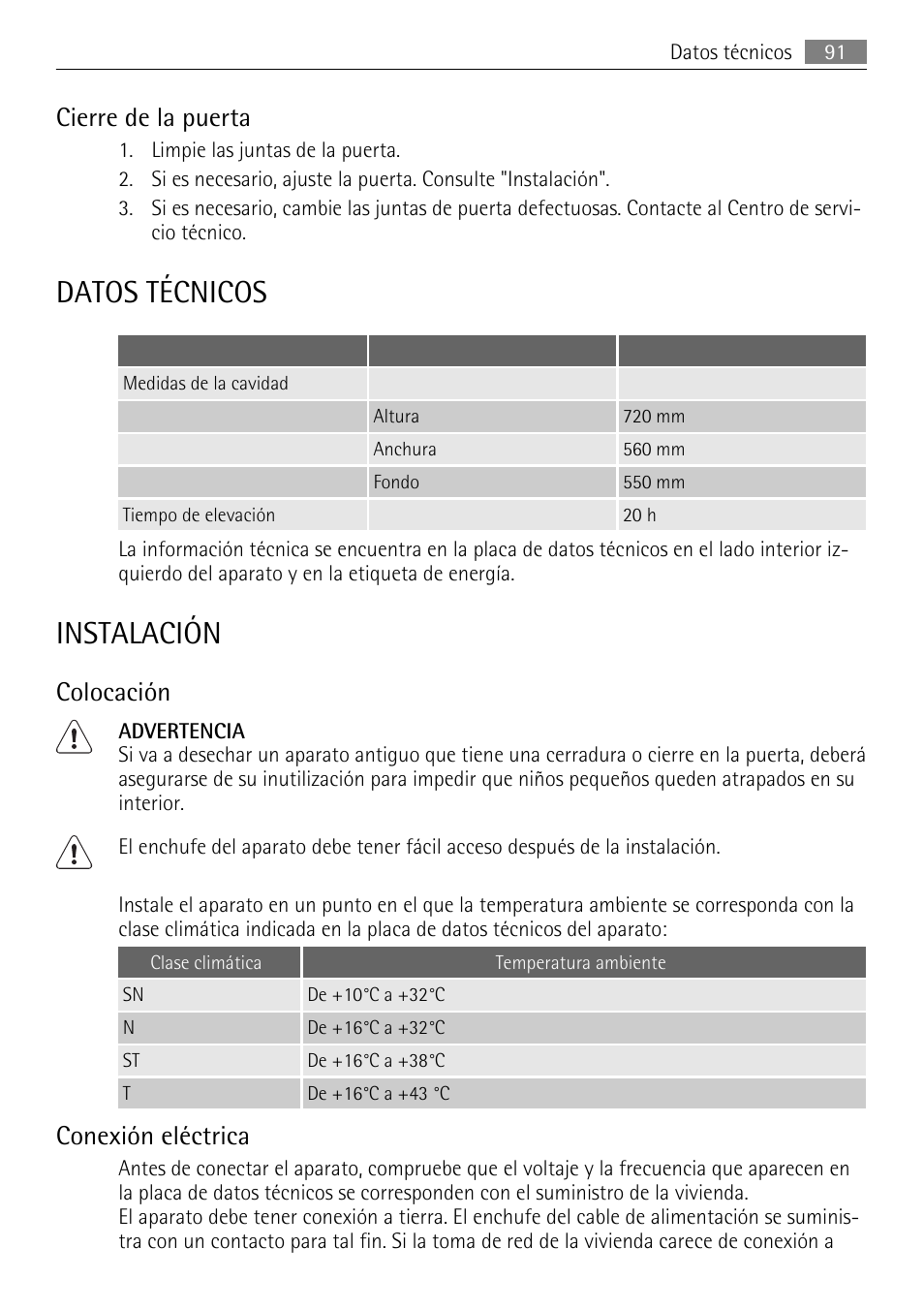 Datos técnicos 91

Cierre de la puerta

1. Limpie las juntas de la puerta.
2. Si es necesario, ajuste la puerta. Consulte "Instalación".
3. Si es necesario, cambie las juntas de puerta defectuosas. Contacte al Centro de servicio técnico.

DATOS TÉCNICOS

| | | |
|---|---|---|
| Medidas de la cavidad | | |
| | Altura | 720 mm |
| | Anchura | 560 mm |
| | Fondo | 550 mm |
| Tiempo de elevación | | 20 h |

La información técnica se encuentra en la placa de datos técnicos en el lado interior izquierdo del aparato y en la etiqueta de energía.

INSTALACIÓN

Colocación

ADVERTENCIA
Si va a desechar un aparato antiguo que tiene una cerradura o cierre en la puerta, deberá asegurarse de su inutilización para impedir que niños pequeños queden atrapados en su interior.

El enchufe del aparato debe tener fácil acceso después de la instalación.

Instale el aparato en un punto en el que la temperatura ambiente se corresponda con la clase climática indicada en la placa de datos técnicos del aparato:

| Clase climática | Temperatura ambiente |
|---|---|
| SN | De +10°C a +32°C |
| N | De +16°C a +32°C |
| ST | De +16°C a +38°C |
| T | De +16°C a +43 °C |

Conexión eléctrica

Antes de conectar el aparato, compruebe que el voltaje y la frecuencia que aparecen en la placa de datos técnicos se corresponden con el suministro de la vivienda.
El aparato debe tener conexión a tierra. El enchufe del cable de alimentación se suministra con un contacto para tal fin. Si la toma de red de la vivienda carece de conexión a